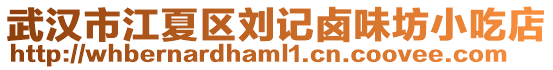 武汉市江夏区刘记卤味坊小吃店
http://whbernardhaml1.cn.coovee.com